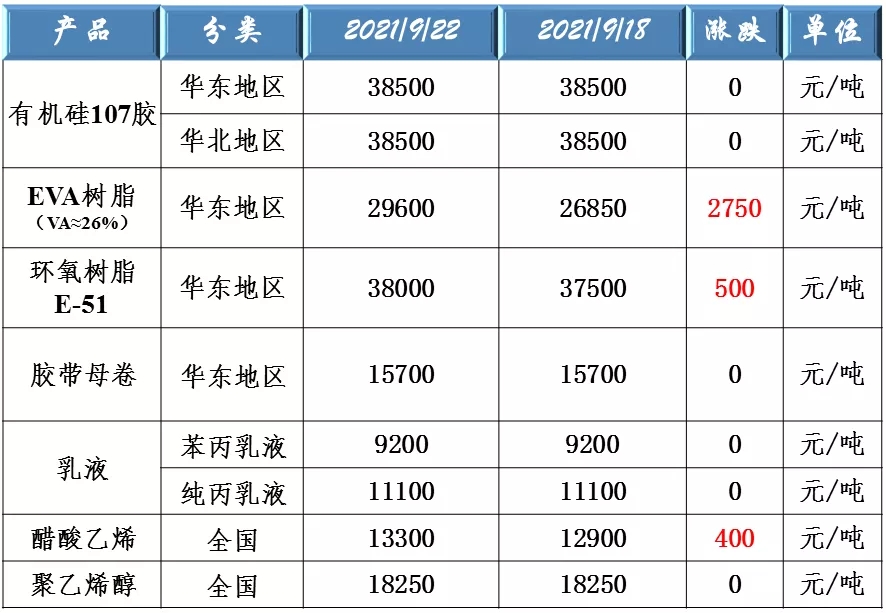 | 产品 | 分类 | 2021/9/22 | 2021/9/18 | 涨跌 | 单位 |
|---|---|---|---|---|---|
| 有机硅107胶 | 华东地区 | 38500 | 38500 | 0 | 元/吨 |
|  | 华北地区 | 38500 | 38500 | 0 | 元/吨 |
| EVA树脂（VA≈26%） | 华东地区 | 29600 | 26850 | 2750 | 元/吨 |
| 环氧树脂E-51 | 华东地区 | 38000 | 37500 | 500 | 元/吨 |
| 胶带母卷 | 华东地区 | 15700 | 15700 | 0 | 元/吨 |
| 乳液 | 苯丙乳液 | 9200 | 9200 | 0 | 元/吨 |
|  | 纯丙乳液 | 11100 | 11100 | 0 | 元/吨 |
| 醋酸乙烯 | 全国 | 13300 | 12900 | 400 | 元/吨 |
| 聚乙烯醇 | 全国 | 18250 | 18250 | 0 | 元/吨 |